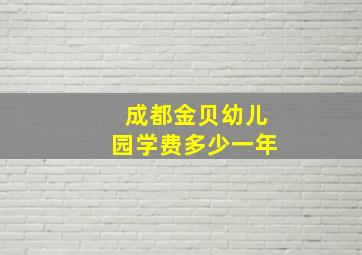 成都金贝幼儿园学费多少一年